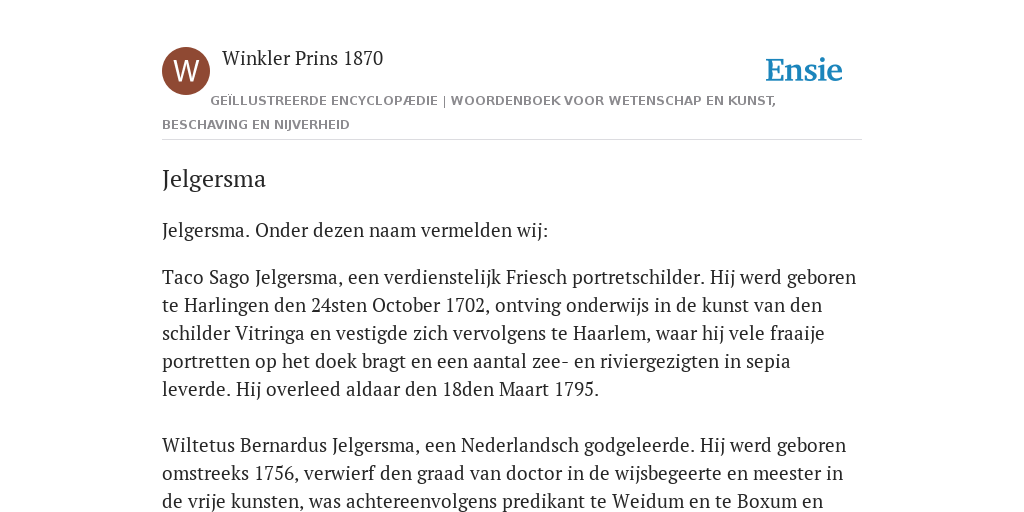 W

Winkler Prins 1870

Ensie

GEÏLLUSTREERDE ENCYCLOPÆDIE | WOORDENBOEK VOOR WETENSCHAP EN KUNST, BESCHAVING EN NIJVERHEID

Jelgersma

Jelgersma. Onder dezen naam vermelden wij:

Taco Sago Jelgersma, een verdienstelijk Friesch portretschilder. Hij werd geboren te Harlingen den 24sten October 1702, ontving onderwijs in de kunst van den schilder Vitringa en vestigde zich vervolgens te Haarlem, waar hij vele fraaije portretten op het doek bragt en een aantal zee- en riviergezigten in sepia leverde. Hij overleed aldaar den 18den Maart 1795.

Wiltetus Bernardus Jelgersma, een Nederlandsch godgeleerde. Hij werd geboren omstreeks 1756, verwierf den graad van doctor in de wijsbegeerte en meester in de vrije kunsten, was achtereenvolgens predikant te Weidum en te Boxum en